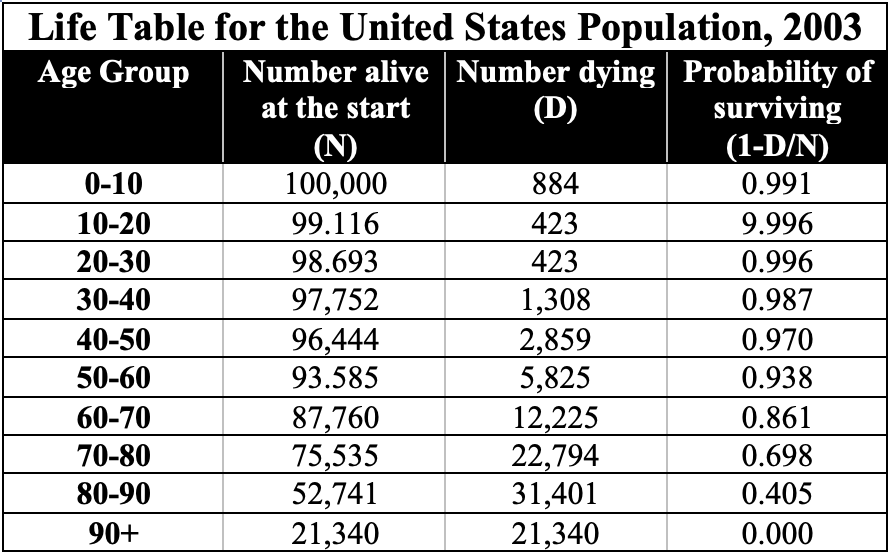 Life Table for the United States Population, 2003

| Age Group | Number alive at the start (N) | Number dying (D) | Probability of surviving (1-D/N) |
|---|---|---|---|
| 0-10 | 100,000 | 884 | 0.991 |
| 10-20 | 99.116 | 423 | 9.996 |
| 20-30 | 98.693 | 423 | 0.996 |
| 30-40 | 97,752 | 1,308 | 0.987 |
| 40-50 | 96,444 | 2,859 | 0.970 |
| 50-60 | 93.585 | 5,825 | 0.938 |
| 60-70 | 87,760 | 12,225 | 0.861 |
| 70-80 | 75,535 | 22,794 | 0.698 |
| 80-90 | 52,741 | 31,401 | 0.405 |
| 90+ | 21,340 | 21,340 | 0.000 |